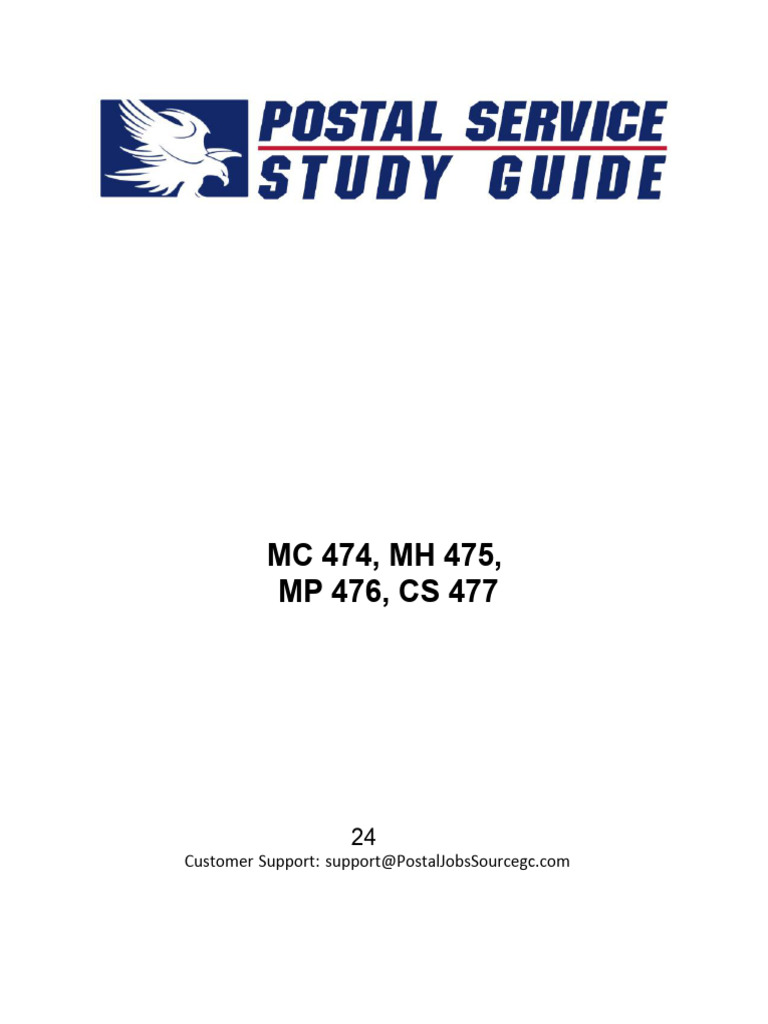 POSTAL SERVICE
STUDY GUIDE

MC 474, MH 475,
MP 476, CS 477

24
Customer Support: support@PostalJobsSourcegc.com